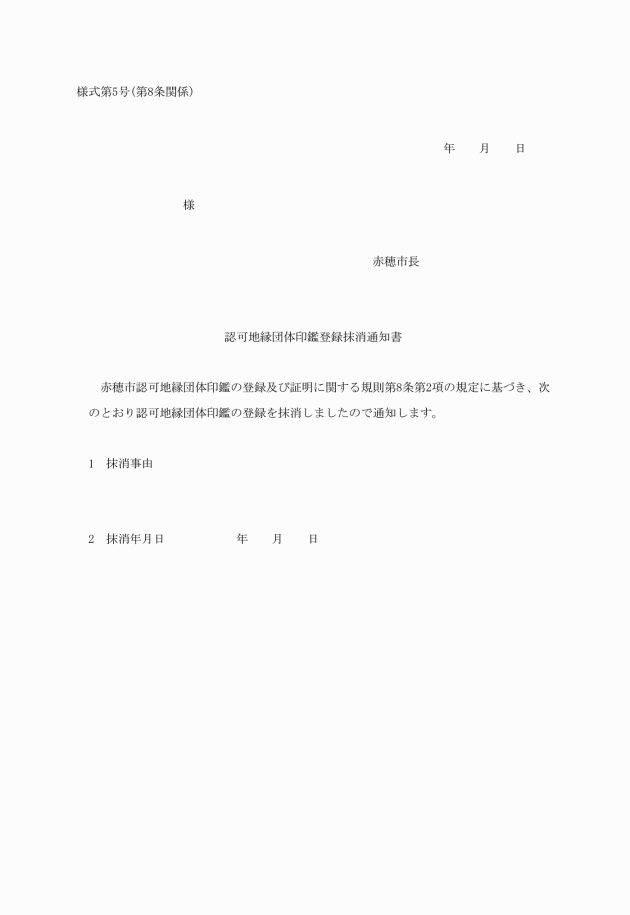 様式第5号(第8条関係)

年　月　日

様

赤穂市長

認可地縁団体印鑑登録抹消通知書

赤穂市認可地縁団体印鑑の登録及び証明に関する規則第8条第2項の規定に基づき、次のとおり認可地縁団体印鑑の登録を抹消しましたので通知します。

1　抹消事由

2　抹消年月日　　　年　月　日